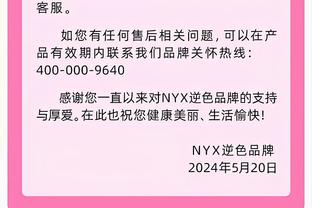 客服。

如您有任何售后相关问题，可以在产品有效期内联系我们品牌关怀热线：400-000-9640

感谢您一直以来对NYX逆色品牌的支持与厚爱。在此也祝您健康美丽、生活愉快！

NYX逆色品牌
2024年5月20日